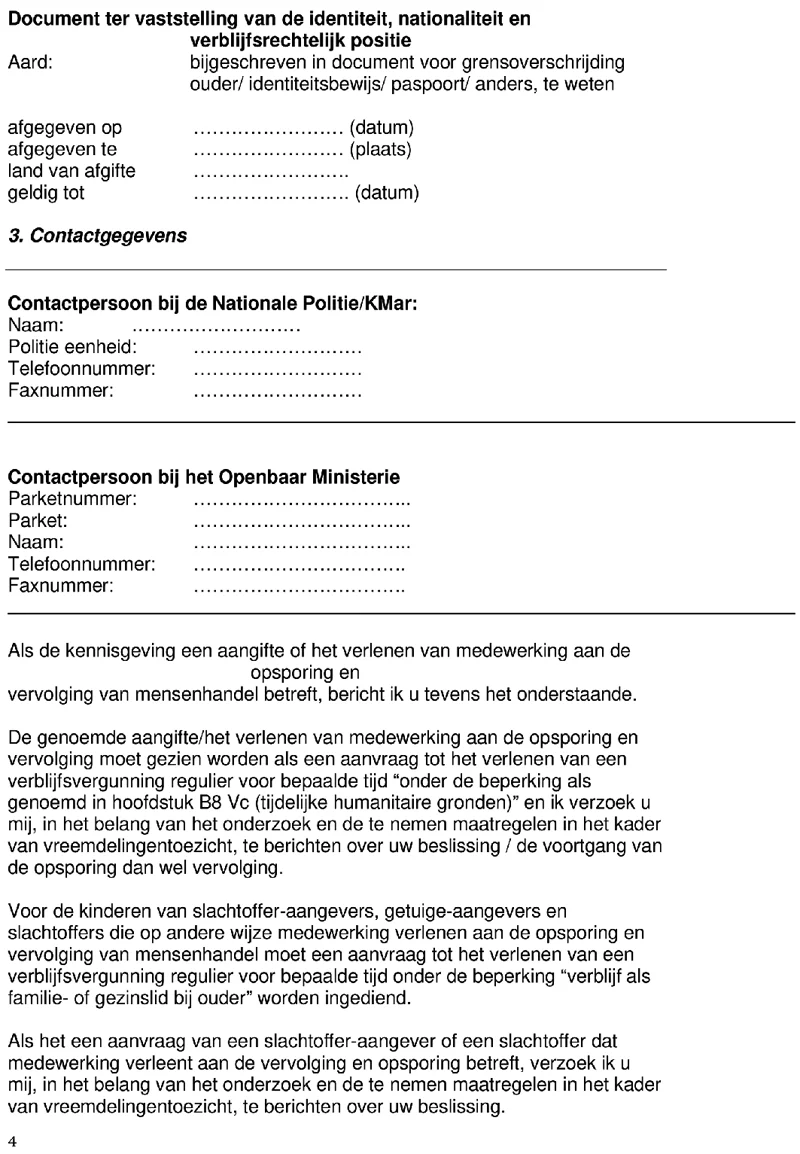 Document ter vaststelling van de identiteit, nationaliteit en verblijfsrechtelijk positie

Aard: bijgeschreven in document voor grensoverschrijding ouder/ identiteitsbewijs/ paspoort/ anders, te weten

afgegeven op ____ (datum)
afgegeven te ____ (plaats)
land van afgifte ____
geldig tot ____ (datum)

3. Contactgegevens

Contactpersoon bij de Nationale Politie/KMar:
Naam: ____
Politie eenheid: ____
Telefoonnummer: ____
Faxnummer: ____

Contactpersoon bij het Openbaar Ministerie
Parketnummer: ____
Parket: ____
Naam: ____
Telefoonnummer: ____
Faxnummer: ____

Als de kennisgeving een aangifte of het verlenen van medewerking aan de opsporing en vervolging van mensenhandel betreft, bericht ik u tevens het onderstaande.

De genoemde aangifte/het verlenen van medewerking aan de opsporing en vervolging moet gezien worden als een aanvraag tot het verlenen van een verblijfsvergunning regulier voor bepaalde tijd "onder de beperking als genoemd in hoofdstuk B8 Vc (tijdelijke humanitaire gronden)" en ik verzoek u mij, in het belang van het onderzoek en de te nemen maatregelen in het kader van vreemdelingentoezicht, te berichten over uw beslissing / de voortgang van de opsporing dan wel vervolging.

Voor de kinderen van slachtoffer-aangevers, getuige-aangevers en slachtoffers die op andere wijze medewerking verlenen aan de opsporing en vervolging van mensenhandel moet een aanvraag tot het verlenen van een verblijfsvergunning regulier voor bepaalde tijd onder de beperking "verblijf als familie- of gezinslid bij ouder" worden ingediend.

Als het een aanvraag van een slachtoffer-aangever of een slachtoffer dat medewerking verleent aan de vervolging en opsporing betreft, verzoek ik u mij, in het belang van het onderzoek en de te nemen maatregelen in het kader van vreemdelingentoezicht, te berichten over uw beslissing.

4